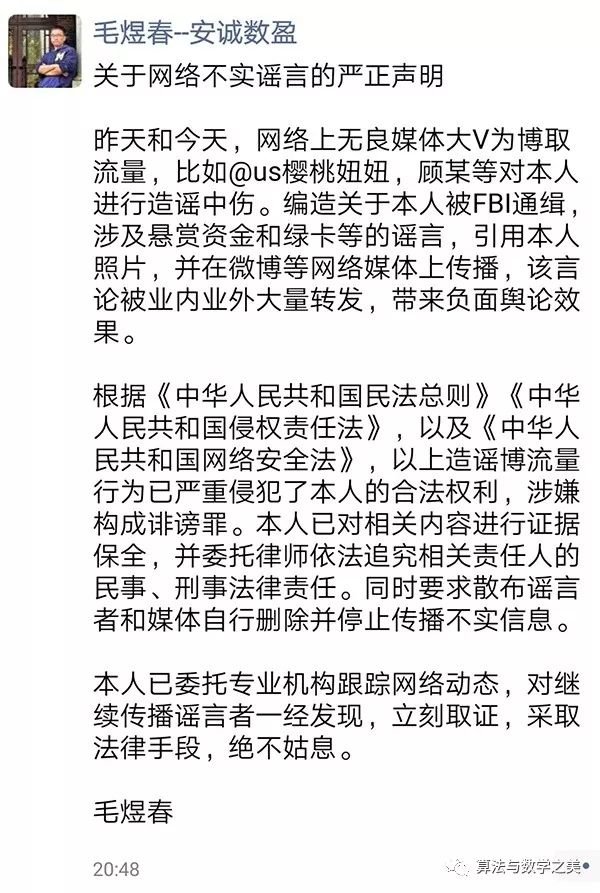 毛煜春--安诚数盈

关于网络不实谣言的严正声明

昨天和今天，网络上无良媒体大V为博取流量，比如@us樱桃妞妞，顾某等对本人进行造谣中伤。编造关于本人被FBI通缉，涉及悬赏资金和绿卡等的谣言，引用本人照片，并在微博等网络媒体上传播，该言论被业内业外大量转发，带来负面舆论效果。

根据《中华人民共和国民法总则》《中华人民共和国侵权责任法》，以及《中华人民共和国网络安全法》，以上造谣博流量行为已严重侵犯了本人的合法权利，涉嫌构成诽谤罪。本人已对相关内容进行证据保全，并委托律师依法追究相关责任人的民事、刑事法律责任。同时要求散布谣言者和媒体自行删除并停止传播不实信息。

本人已委托专业机构跟踪网络动态，对继续传播谣言者一经发现，立刻取证，采取法律手段，绝不姑息。

毛煜春

20:48

算法与数学之美